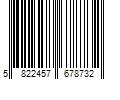 5 822457 678732